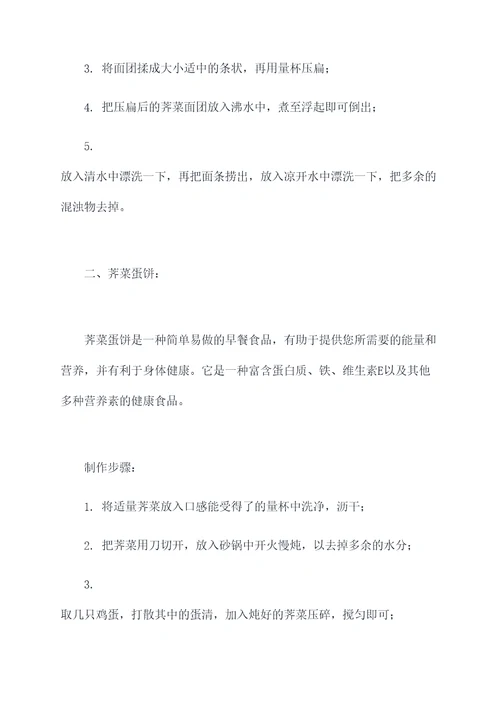 3. 将面团揉成大小适中的条状，再用量杯压扁；

4. 把压扁后的荠菜面团放入沸水中，煮至浮起即可倒出；

5. 放入清水中漂洗一下，再把面条捞出，放入凉开水中漂洗一下，把多余的混浊物去掉。

二、荠菜蛋饼：

荠菜蛋饼是一种简单易做的早餐食品，有助于提供您所需要的能量和营养，并有利于身体健康。它是一种富含蛋白质、铁、维生素E以及其他多种营养素的健康食品。

制作步骤：

1. 将适量荠菜放入口感能受得了的量杯中洗净，沥干；

2. 把荠菜用刀切开，放入砂锅中开火慢炖，以去掉多余的水分；

3. 取几只鸡蛋，打散其中的蛋清，加入炖好的荠菜压碎，搅匀即可；